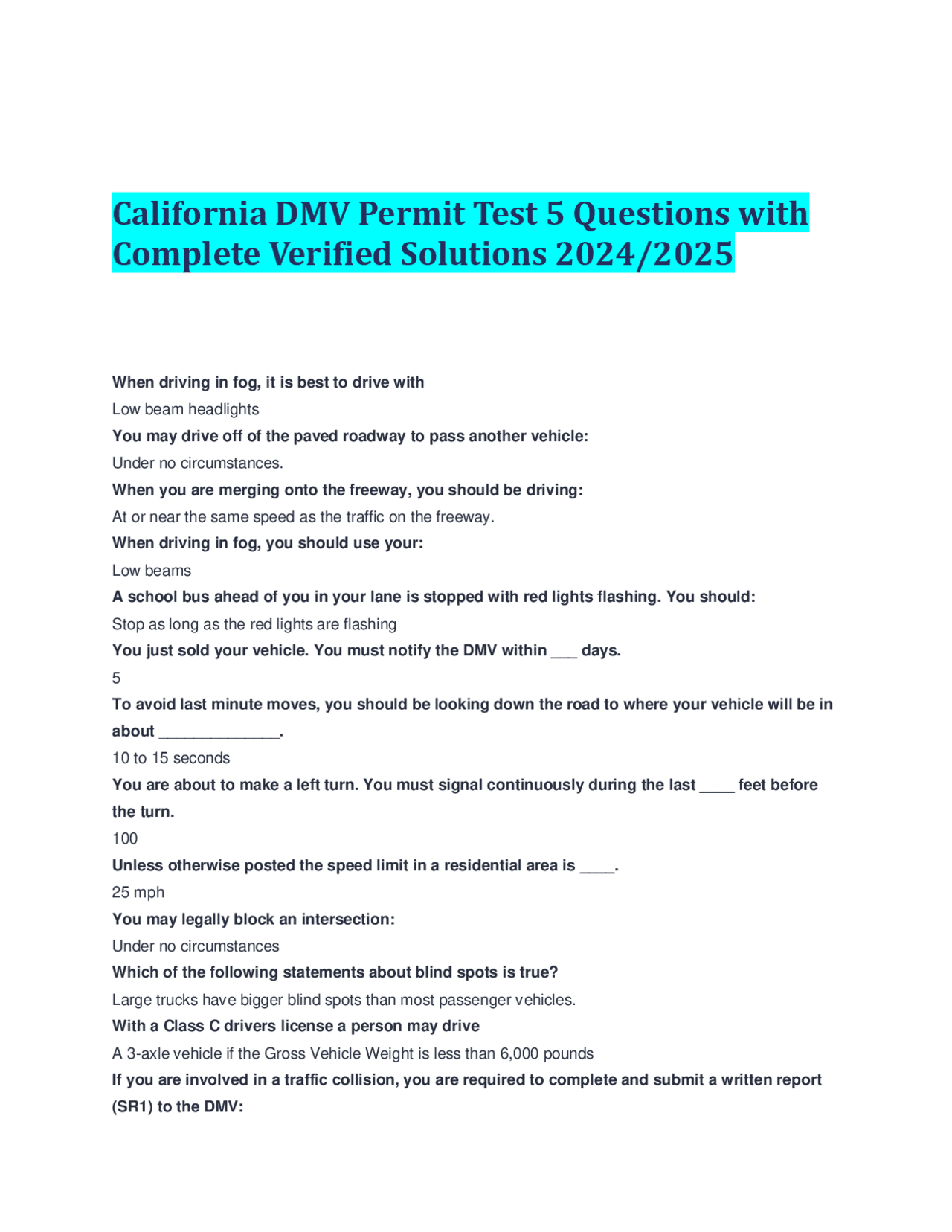 California DMV Permit Test 5 Questions with Complete Verified Solutions 2024/2025

When driving in fog, it is best to drive with

Low beam headlights

You may drive off of the paved roadway to pass another vehicle:

Under no circumstances.

When you are merging onto the freeway, you should be driving:

At or near the same speed as the traffic on the freeway.

When driving in fog, you should use your:

Low beams

A school bus ahead of you in your lane is stopped with red lights flashing. You should:

Stop as long as the red lights are flashing

You just sold your vehicle. You must notify the DMV within ___ days.

5

To avoid last minute moves, you should be looking down the road to where your vehicle will be in about ______________.

10 to 15 seconds

You are about to make a left turn. You must signal continuously during the last ____ feet before the turn.

100

Unless otherwise posted the speed limit in a residential area is ____.

25 mph

You may legally block an intersection:

Under no circumstances

Which of the following statements about blind spots is true?

Large trucks have bigger blind spots than most passenger vehicles.

With a Class C drivers license a person may drive

A 3-axle vehicle if the Gross Vehicle Weight is less than 6,000 pounds

If you are involved in a traffic collision, you are required to complete and submit a written report (SR1) to the DMV: